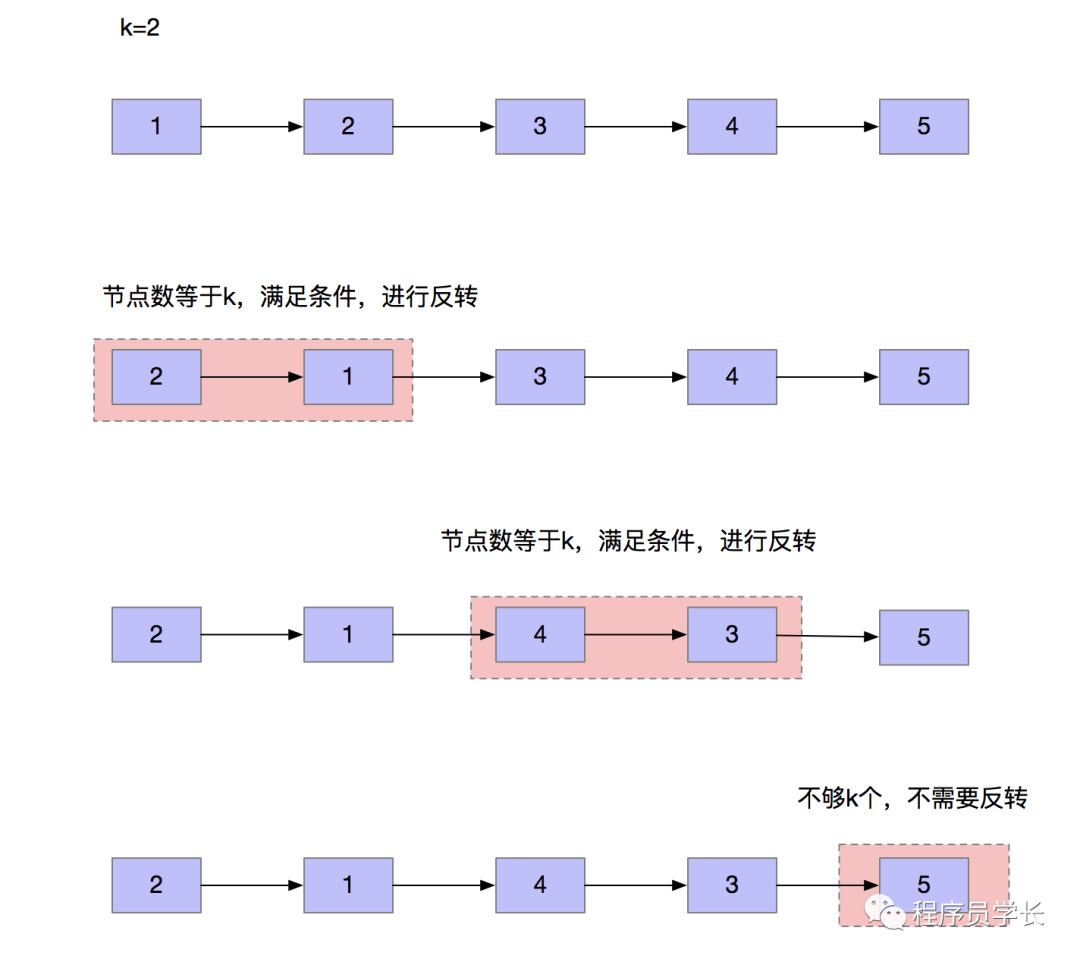 k=2

1 2 3 4 5

节点数等于k，满足条件，进行反转

2 1 3 4 5

节点数等于k，满足条件，进行反转

2 1 4 3 5

不够k个，不需要反转

2 1 4 3 5

程序员学长